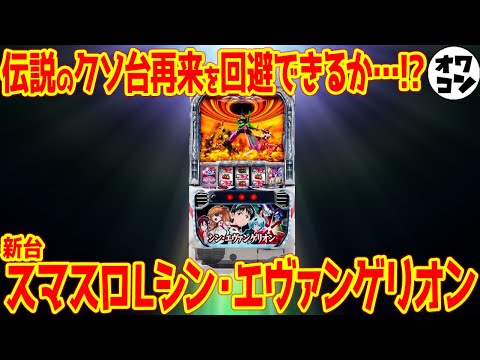 伝説のクソ台再来を回避できるか…!?

オワコン

シン・エヴァンゲリオン

新台
スマスロLシン・エヴァンゲリオン